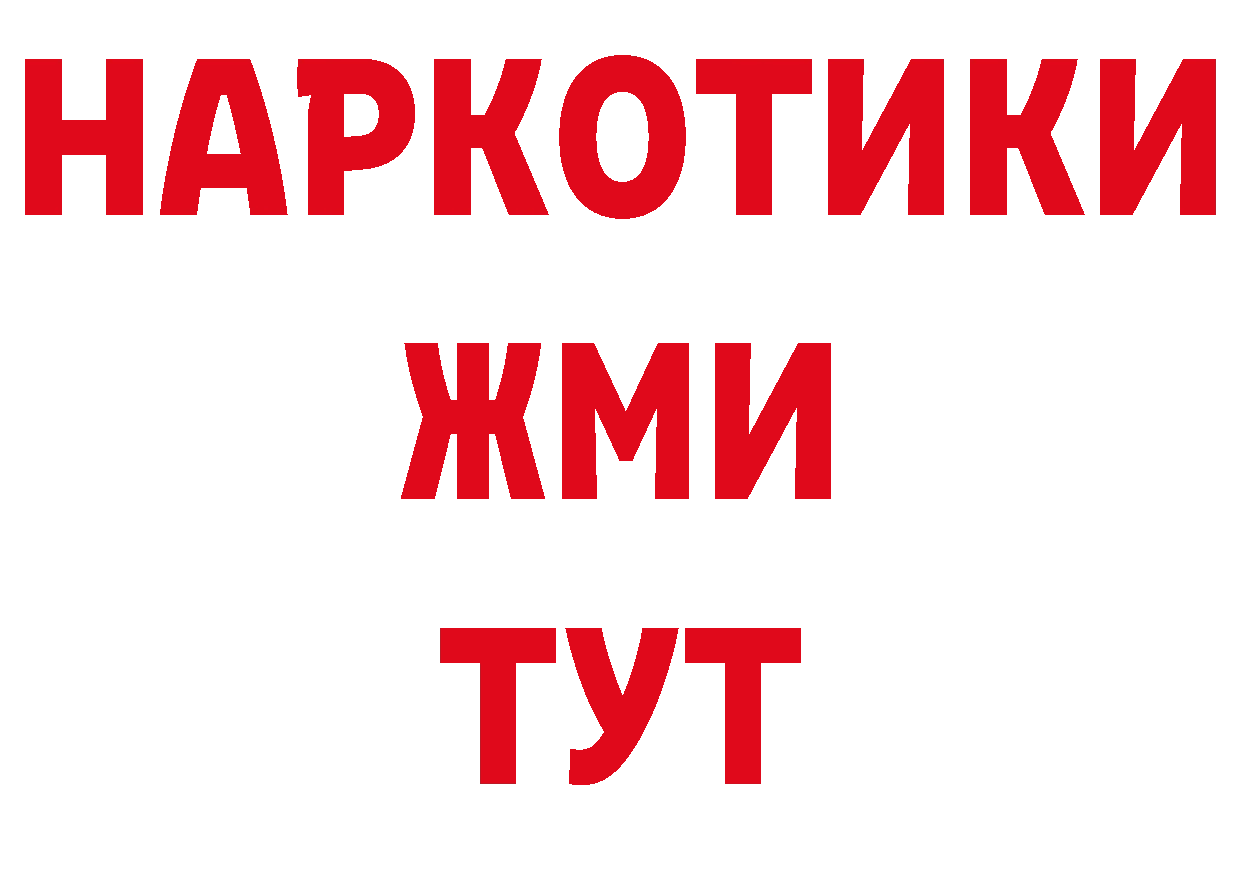 НАРКОТИКИ
ЖМИ
ТУТ